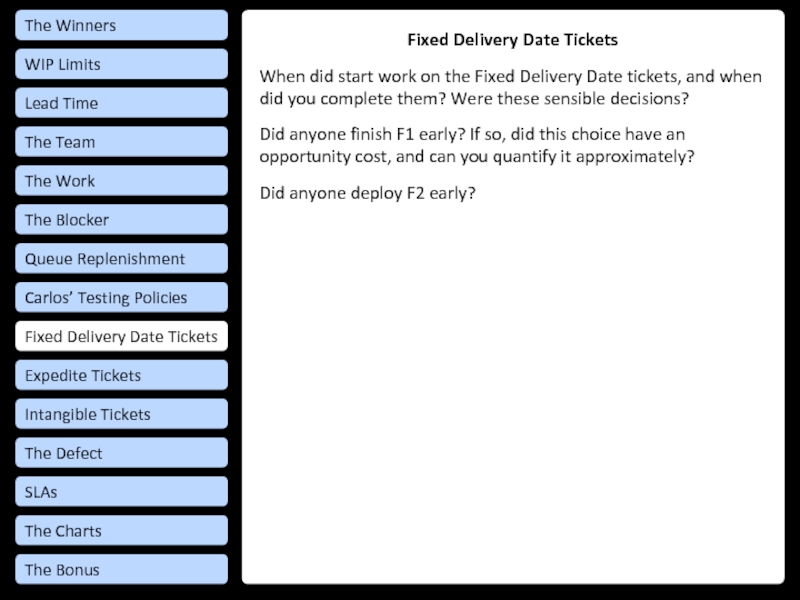 The Winners
WIP Limits
Lead Time
The Team
The Work
The Blocker
Queue Replenishment
Carlos' Testing Policies
Fixed Delivery Date Tickets
Expedite Tickets
Intangible Tickets
The Defect
SLAs
The Charts
The Bonus

Fixed Delivery Date Tickets

When did start work on the Fixed Delivery Date tickets, and when did you complete them? Were these sensible decisions?

Did anyone finish F1 early? If so, did this choice have an opportunity cost, and can you quantify it approximately?

Did anyone deploy F2 early?